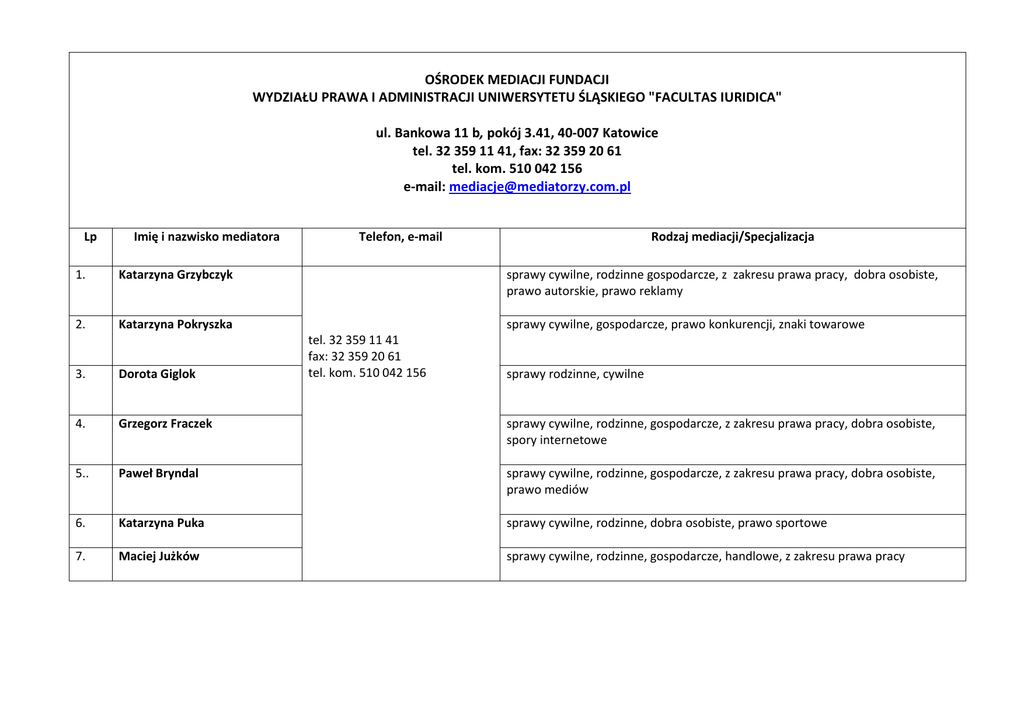 OŚRODEK MEDIACJI FUNDACJI
WYDZIAŁU PRAWA I ADMINISTRACJI UNIWERSYTETU ŚLĄSKIEGO "FACULTAS IURIDICA"

ul. Bankowa 11 b, pokój 3.41, 40-007 Katowice
tel. 32 359 11 41, fax: 32 359 20 61
tel. kom. 510 042 156
e-mail: mediacje@mediatorzy.com.pl

| Lp | Imię i nazwisko mediatora | Telefon, e-mail | Rodzaj mediacji/Specjalizacja |
|---|---|---|---|
| 1. | Katarzyna Grzybczyk | tel. 32 359 11 41 fax: 32 359 20 61 tel. kom. 510 042 156 | sprawy cywilne, rodzinne gospodarcze, z zakresu prawa pracy, dobra osobiste, prawo autorskie, prawo reklamy |
| 2. | Katarzyna Pokryszka | | sprawy cywilne, gospodarcze, prawo konkurencji, znaki towarowe |
| 3. | Dorota Giglok | | sprawy rodzinne, cywilne |
| 4. | Grzegorz Fraczek | | sprawy cywilne, rodzinne, gospodarcze, z zakresu prawa pracy, dobra osobiste, spory internetowe |
| 5.. | Paweł Bryndal | | sprawy cywilne, rodzinne, gospodarcze, z zakresu prawa pracy, dobra osobiste, prawo mediów |
| 6. | Katarzyna Puka | | sprawy cywilne, rodzinne, dobra osobiste, prawo sportowe |
| 7. | Maciej Jużków | | sprawy cywilne, rodzinne, gospodarcze, handlowe, z zakresu prawa pracy |